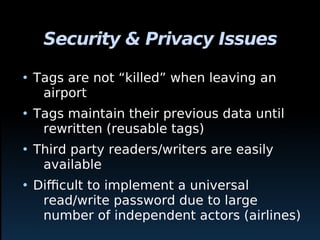 Security & Privacy Issues

• Tags are not “killed” when leaving an airport

• Tags maintain their previous data until rewritten (reusable tags)

• Third party readers/writers are easily available

• Difficult to implement a universal read/write password due to large number of independent actors (airlines)